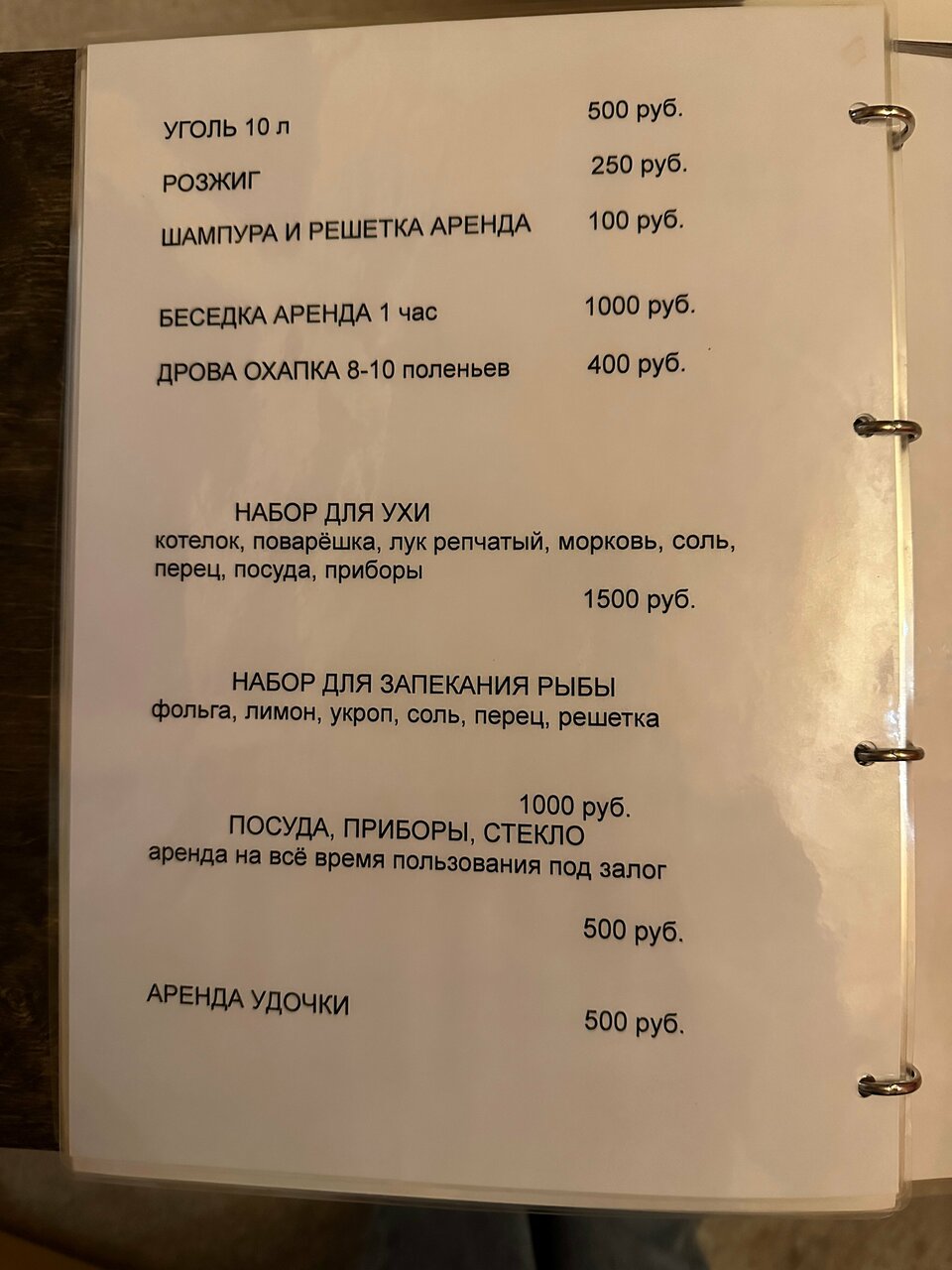 УГОЛЬ 10 л 500 руб.

РОЗЖИГ 250 руб.

ШАМПУРА И РЕШЕТКА АРЕНДА 100 руб.

БЕСЕДКА АРЕНДА 1 час 1000 руб.

ДРОВА ОХАПКА 8-10 поленьев 400 руб.

НАБОР ДЛЯ УХИ

котелок, поварёшка, лук репчатый, морковь, соль, перец, посуда, приборы

1500 руб.

НАБОР ДЛЯ ЗАПЕКАНИЯ РЫБЫ

фольга, лимон, укроп, соль, перец, решетка

1000 руб.

ПОСУДА, ПРИБОРЫ, СТЕКЛО

аренда на всё время пользования под залог

500 руб.

АРЕНДА УДОЧКИ

500 руб.